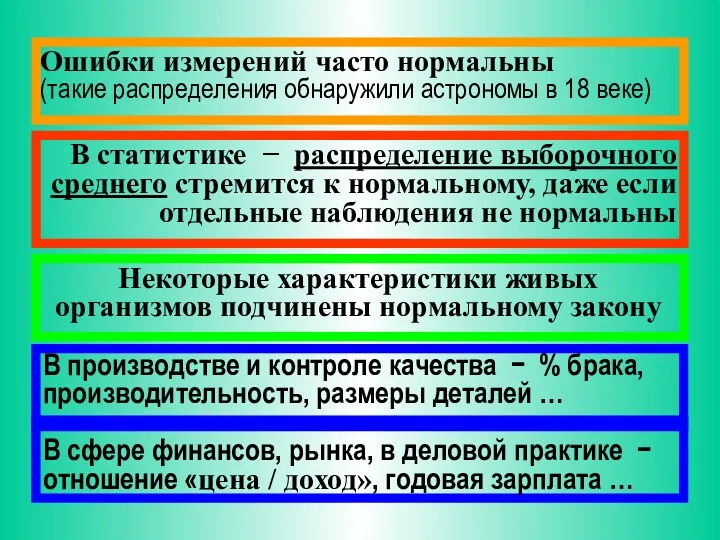 Ошибки измерений часто нормальны
(такие распределения обнаружили астрономы в 18 веке)

В статистике − распределение выборочного среднего стремится к нормальному, даже если отдельные наблюдения не нормальны

Некоторые характеристики живых организмов подчинены нормальному закону

В производстве и контроле качества − % брака, производительность, размеры деталей …

В сфере финансов, рынка, в деловой практике − отношение «цена / доход», годовая зарплата …